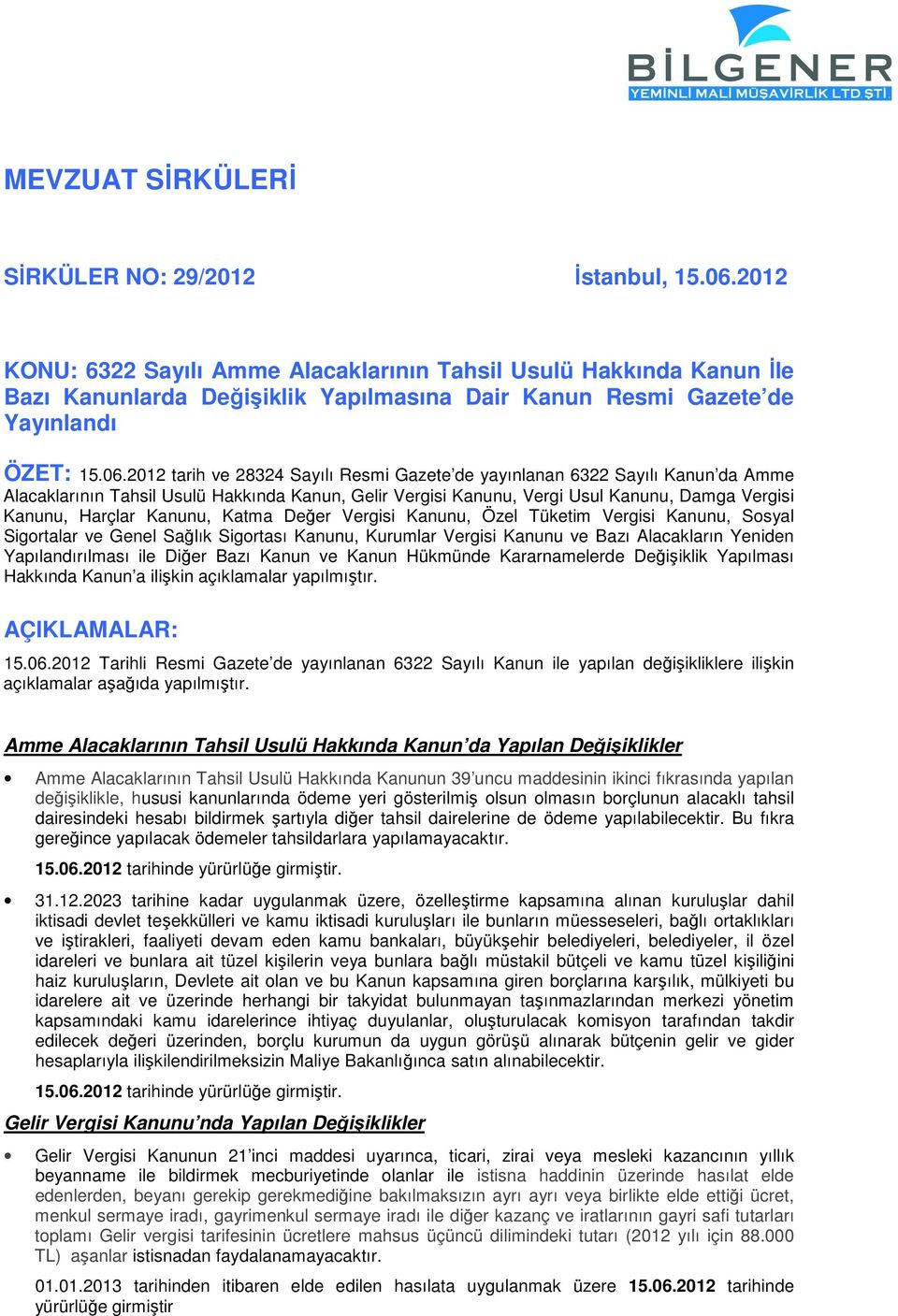 BİLGENER
YEMİNLİ MALİ MÜŞAVİRLİK LTD ŞTİ

MEVZUAT SİRKÜLERİ

SİRKÜLER NO: 29/2012 İstanbul, 15.06.2012

KONU: 6322 Sayılı Amme Alacaklarının Tahsil Usulü Hakkında Kanun İle Bazı Kanunlarda Değişiklik Yapılmasına Dair Kanun Resmi Gazete'de Yayınlandı

ÖZET: 15.06.2012 tarih ve 28324 Sayılı Resmi Gazete'de yayınlanan 6322 Sayılı Kanun'da Amme Alacaklarının Tahsil Usulü Hakkında Kanun, Gelir Vergisi Kanunu, Vergi Usul Kanunu, Damga Vergisi Kanunu, Harçlar Kanunu, Katma Değer Vergisi Kanunu, Özel Tüketim Vergisi Kanunu, Sosyal Sigortalar ve Genel Sağlık Sigortası Kanunu, Kurumlar Vergisi Kanunu ve Bazı Alacakların Yeniden Yapılandırılması ile Diğer Bazı Kanun ve Kanun Hükmünde Kararnamelerde Değişiklik Yapılması Hakkında Kanun'a ilişkin açıklamalar yapılmıştır.

AÇIKLAMALAR:

15.06.2012 Tarihli Resmi Gazete'de yayınlanan 6322 Sayılı Kanun ile yapılan değişikliklere ilişkin açıklamalar aşağıda yapılmıştır.

Amme Alacaklarının Tahsil Usulü Hakkında Kanun'da Yapılan Değişiklikler

• Amme Alacaklarının Tahsil Usulü Hakkında Kanunun 39'uncu maddesinin ikinci fıkrasında yapılan değişiklikle, hususi kanunlarında ödeme yeri gösterilmiş olsun olmasın borçlunun alacaklı tahsil dairesindeki hesabı bildirmek şartıyla diğer tahsil dairelerine de ödeme yapılabilecektir. Bu fıkra gereğince yapılacak ödemeler tahsildarlara yapılamayacaktır.

15.06.2012 tarihinde yürürlüğe girmiştir.

• 31.12.2023 tarihine kadar uygulanmak üzere, özelleştirme kapsamına alınan kuruluşlar dahil iktisadi devlet teşekkülleri ve kamu iktisadi kuruluşları ile bunların müesseseleri, bağlı ortaklıkları ve iştirakleri, faaliyeti devam eden kamu bankaları, büyükşehir belediyeleri, belediyeler, il özel idareleri ve bunlara ait tüzel kişilerin veya bunlara bağlı müstakil bütçeli ve kamu tüzel kişiliğini haiz kuruluşların, Devlete ait olan ve bu Kanun kapsamına giren borçlarına karşılık, mülkiyeti bu idarelere ait ve üzerinde herhangi bir takyidat bulunmayan taşınmazlarından merkezi yönetim kapsamındaki kamu idarelerince ihtiyaç duyulanlar, oluşturulacak komisyon tarafından takdir edilecek değeri üzerinden, borçlu kurumun da uygun görüşü alınarak bütçenin gelir ve gider hesaplarıyla ilişkilendirilmeksizin Maliye Bakanlığınca satın alınabilecektir.

15.06.2012 tarihinde yürürlüğe girmiştir.

Gelir Vergisi Kanunu'nda Yapılan Değişiklikler

• Gelir Vergisi Kanunun 21'inci maddesi uyarınca, ticari, zirai veya mesleki kazancının yıllık beyanname ile bildirmek mecburiyetinde olanlar ile istisna haddinin üzerinde hasılat elde edenlerden, beyanı gerekip gerekmediğine bakılmaksızın ayrı ayrı veya birlikte elde ettiği ücret, menkul sermaye iradı, gayrimenkul sermaye iradı ile diğer kazanç ve iratlarının gayri safi tutarları toplamı Gelir vergisi tarifesinin ücretlere mahsus üçüncü dilimindeki tutarı (2012 yılı için 88.000 TL) aşanlar istisnadan faydalanamayacaktır.

01.01.2013 tarihinden itibaren elde edilen hasılata uygulanmak üzere 15.06.2012 tarihinde yürürlüğe girmiştir